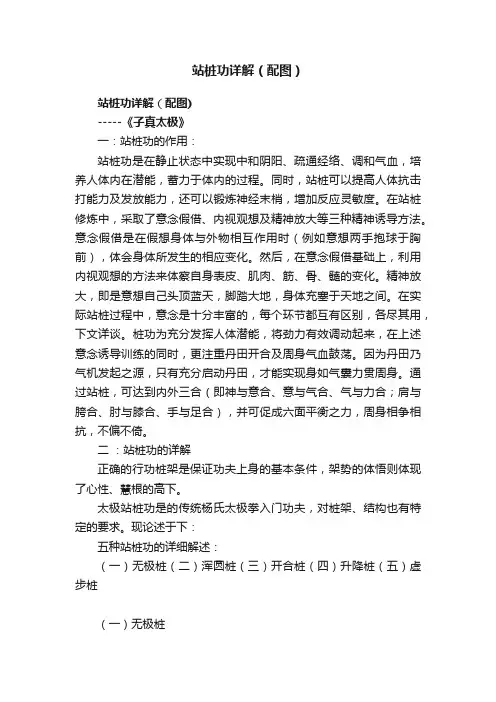 站桩功详解（配图）

站桩功详解（配图）

-----《子真太极》

一：站桩功的作用：

站桩功是在静止状态中实现中和阴阳、疏通经络、调和气血，培养人体内在潜能，蓄力于体内的过程。同时，站桩可以提高人体抗击打能力及发放能力，还可以锻炼神经末梢，增加反应灵敏度。在站桩修炼中，采取了意念假借、内视观想及精神放大等三种精神诱导方法。意念假借是在假想身体与外物相互作用时（例如意想两手抱球于胸前），体会身体所发生的相应变化。然后，在意念假借基础上，利用内视观想的方法来体察自身表皮、肌肉、筋、骨、髓的变化。精神放大，即是意想自己头顶蓝天，脚踏大地，身体充塞于天地之间。在实际站桩过程中，意念是十分丰富的，每个环节都互有区别，各尽其用，下文详谈。桩功为充分发挥人体潜能，将劲力有效调动起来，在上述意念诱导训练的同时，更注重丹田开合及周身气血鼓荡。因为丹田乃气机发起之源，只有充分启动丹田，才能实现身如气囊力贯周身。通过站桩，可达到内外三合（即神与意合、意与气合、气与力合；肩与胯合、肘与膝合、手与足合），并可促成六面平衡之力，周身相争相抗，不偏不倚。

二：站桩功的详解

正确的行功桩架是保证功夫上身的基本条件，架势的体悟则体现了心性、慧根的高下。

太极站桩功是的传统杨氏太极拳入门功夫，对桩架、结构也有特定的要求。现论述于下：

五种站桩功的详细解述：

（一）无极桩（二）浑圆桩（三）开合桩（四）升降桩（五）虚步桩

（一）无极桩